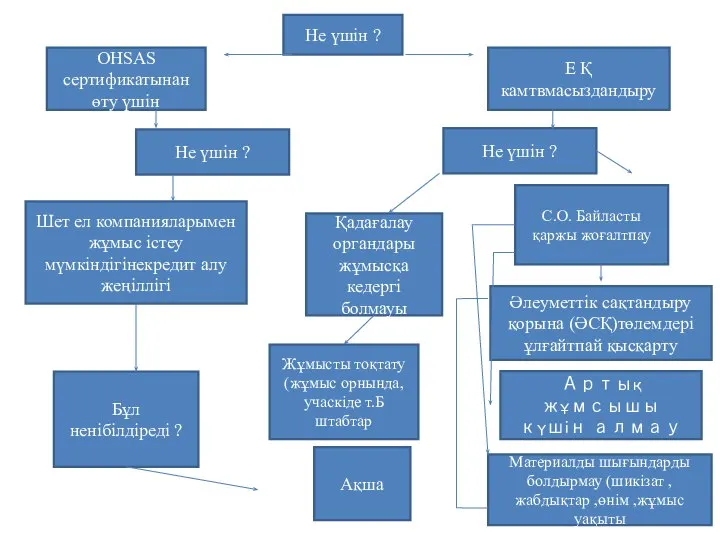 Не үшін ?

OHSAS сертификатынан өту үшін

Е Қ камтвмасыздандыру

Не үшін ?

Не үшін ?

Шет ел компанияларымен жұмыс істеу мүмкіндігінекредит алу жеңіллігі

Қадағалау органдары жұмысқа кедергі болмауы

С.О. Байласты қаржы жоғалтпау

Әлеуметтік сақтандыру қорына (ӘСҚ)төлемдері ұлғайтпай қысқарту

Жұмысты тоқтату (жұмыс орнында, учаскіде т.Б штабтар

Артық жұмсышы күшін алмау

Бұл ненібілдіреді ?

Ақша

Материалды шығындарды болдырмау (шикізат , жабдықтар ,өнім ,жұмыс уақыты